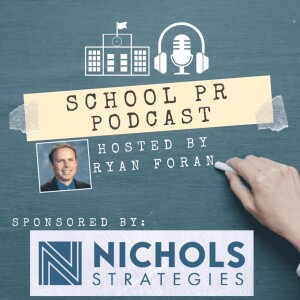 SCHOOL PR PODCAST

HOSTED BY RYAN FORAN

SPONSORED BY:

NICHOLS STRATEGIES